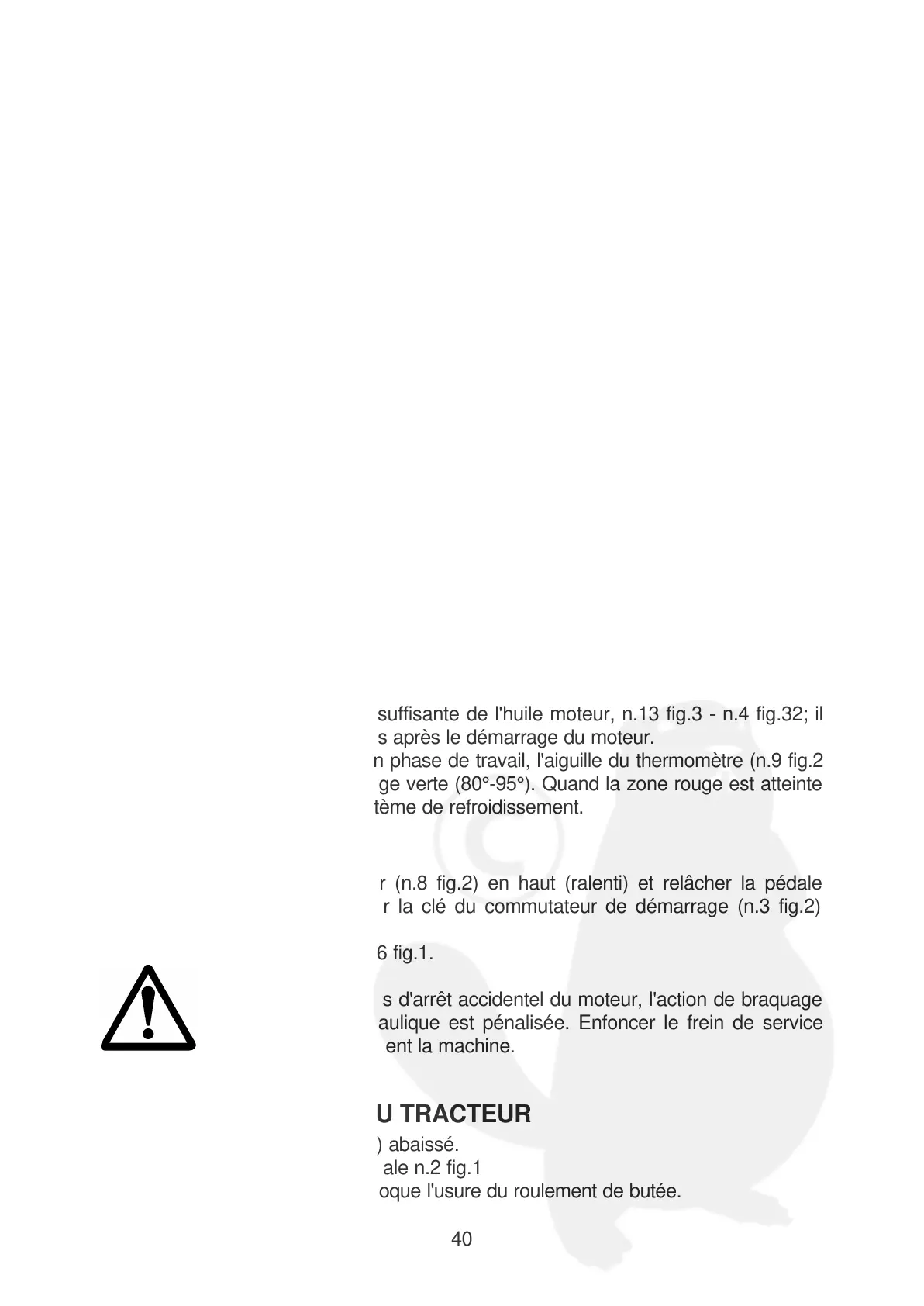 suffisante de l'huile moteur, n.13 fig.3 - n.4 fig.32; il s après le démarrage du moteur.
n phase de travail, l'aiguille du thermomètre (n.9 fig.2 ge verte (80°-95°). Quand la zone rouge est atteinte tème de refroidissement.

r (n.8 fig.2) en haut (ralenti) et relâcher la pédale r la clé du commutateur de démarrage (n.3 fig.2)

6 fig.1.

s d'arrêt accidentel du moteur, l'action de braquage aulique est pénalisée. Enfoncer le frein de service ent la machine.

U TRACTEUR

) abaissé.
ale n.2 fig.1
oque l'usure du roulement de butée.

40